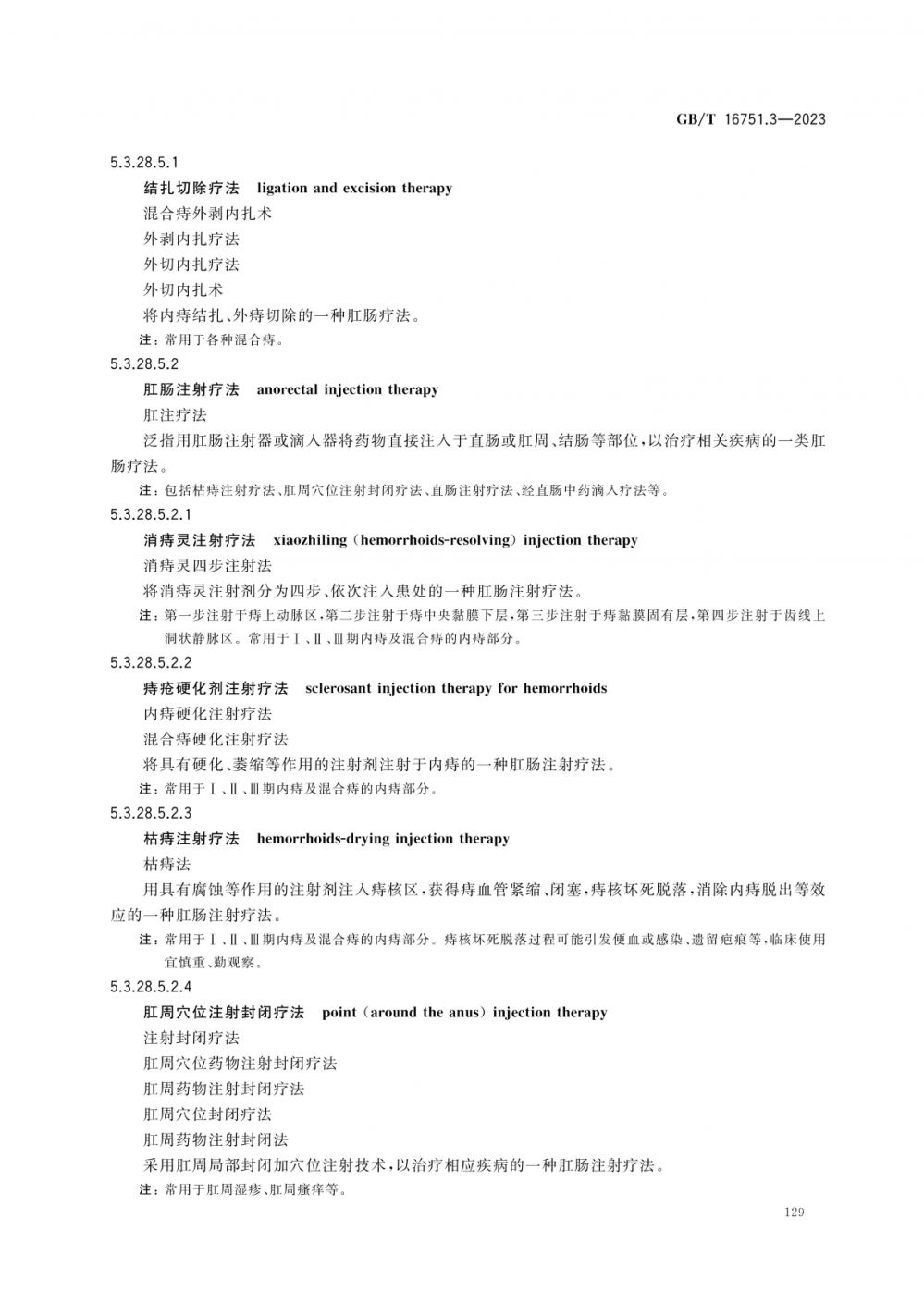 GB/T 16751.3—2023

5.3.28.5.1

结扎切除疗法　ligation and excision therapy

混合痔外剥内扎术

外剥内扎疗法

外切内扎疗法

外切内扎术

将内痔结扎、外痔切除的一种肛肠疗法。

注：常用于各种混合痔。

5.3.28.5.2

肛肠注射疗法　anorectal injection therapy

肛注疗法

泛指用肛肠注射器或滴入器将药物直接注入于直肠或肛周、结肠等部位，以治疗相关疾病的一类肛肠疗法。

注：包括枯痔注射疗法、肛周穴位注射封闭疗法、直肠注射疗法、经直肠中药滴入疗法等。

5.3.28.5.2.1

消痔灵注射疗法　xiaozhiling（hemorrhoids-resolving）injection therapy

消痔灵四步注射法

将消痔灵注射剂分为四步、依次注入患处的一种肛肠注射疗法。

注：第一步注射于痔上动脉区，第二步注射于痔中央黏膜下层，第三步注射于痔黏膜固有层，第四步注射于齿线上洞状静脉区。常用于Ⅰ、Ⅱ、Ⅲ期内痔及混合痔的内痔部分。

5.3.28.5.2.2

痔疮硬化剂注射疗法　sclerosant injection therapy for hemorrhoids

内痔硬化注射疗法

混合痔硬化注射疗法

将具有硬化、萎缩等作用的注射剂注射于内痔的一种肛肠注射疗法。

注：常用于Ⅰ、Ⅱ、Ⅲ期内痔及混合痔的内痔部分。

5.3.28.5.2.3

枯痔注射疗法　hemorrhoids-drying injection therapy

枯痔法

用具有腐蚀等作用的注射剂注入痔核区，获得痔血管紧缩、闭塞，痔核坏死脱落，消除内痔脱出等效应的一种肛肠注射疗法。

注：常用于Ⅰ、Ⅱ、Ⅲ期内痔及混合痔的内痔部分。痔核坏死脱落过程可能引发便血或感染、遗留疤痕等，临床使用宜慎重、勤观察。

5.3.28.5.2.4

肛周穴位注射封闭疗法　point（around the anus）injection therapy

注射封闭疗法

肛周穴位药物注射封闭疗法

肛周药物注射封闭疗法

肛周穴位封闭疗法

肛周药物注射封闭法

采用肛周局部封闭加穴位注射技术，以治疗相应疾病的一种肛肠注射疗法。

注：常用于肛周湿疹、肛周瘙痒等。

129